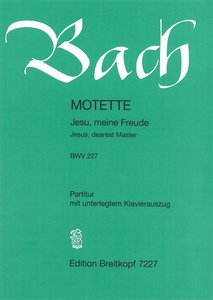 Bach

MOTETTE

Jesu, meine Freude

Jesus, dearest Master

BWV 227

Partitur
mit unterlegtem Klavierauszug

Edition Breitkopf 7227